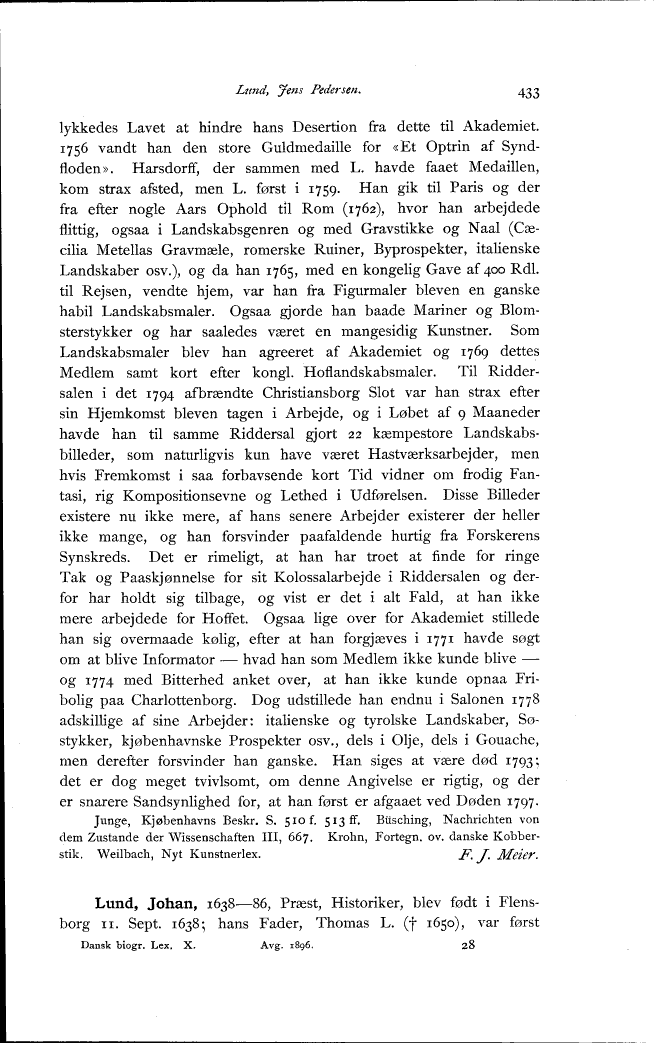 Lund, Jens Pedersen. 433

lykkedes Lavet at hindre hans Desertion fra dette til Akademiet. 1756 vandt han den store Guldmedaille for «Et Optrin af Syndfloden». Harsdorff, der sammen med L. havde faaet Medaillen, kom strax afsted, men L. først i 1759. Han gik til Paris og der fra efter nogle Aars Ophold til Rom (1762), hvor han arbejdede flittig, ogsaa i Landskabsgenren og med Gravstikke og Naal (Cæcilia Metellas Gravmæle, romerske Ruiner, Byprospekter, italienske Landskaber osv.), og da han 1765, med en kongelig Gave af 400 Rdl. til Rejsen, vendte hjem, var han fra Figurmaler bleven en ganske habil Landskabsmaler. Ogsaa gjorde han baade Mariner og Blomsterstykker og har saaledes været en mangesidig Kunstner. Som Landskabsmaler blev han agreeret af Akademiet og 1769 dettes Medlem samt kort efter kongl. Hoflandskabsmaler. Til Riddersalen i det 1794 afbrændte Christiansborg Slot var han strax efter sin Hjemkomst bleven tagen i Arbejde, og i Løbet af 9 Maaneder havde han til samme Riddersal gjort 22 kæmpestore Landskabsbilleder, som naturligvis kun have været Hastværksarbejder, men hvis Fremkomst i saa forbavsende kort Tid vidner om frodig Fantasi, rig Kompositionsevne og Lethed i Udførelsen. Disse Billeder existere nu ikke mere, af hans senere Arbejder existerer der heller ikke mange, og han forsvinder paafaldende hurtig fra Forskerens Synskreds. Det er rimeligt, at han har troet at finde for ringe Tak og Paaskjønnelse for sit Kolossalarbejde i Riddersalen og derfor har holdt sig tilbage, og vist er det i alt Fald, at han ikke mere arbejdede for Hoffet. Ogsaa lige over for Akademiet stillede han sig overmaade kølig, efter at han forgjæves i 1771 havde søgt om at blive Informator — hvad han som Medlem ikke kunde blive — og 1774 med Bitterhed anket over, at han ikke kunde opnaa Fribolig paa Charlottenborg. Dog udstillede han endnu i Salonen 1778 adskillige af sine Arbejder: italienske og tyrolske Landskaber, Søstykker, kjøbenhavnske Prospekter osv., dels i Olje, dels i Gouache, men derefter forsvinder han ganske. Han siges at være død 1793; det er dog meget tvivlsomt, om denne Angivelse er rigtig, og der er snarere Sandsynlighed for, at han først er afgaaet ved Døden 1797.

Junge, Kjøbenhavns Beskr. S. 510 f. 513 ff. Büsching, Nachrichten von dem Zustande der Wissenschaften III, 667. Krohn, Fortegn. ov. danske Kobberstik. Weilbach, Nyt Kunstnerlex. F. J. Meier.

Lund, Johan, 1638—86, Præst, Historiker, blev født i Flensborg 11. Sept. 1638; hans Fader, Thomas L. († 1650), var først

Dansk biogr. Lex. X. Avg. 1896. 28